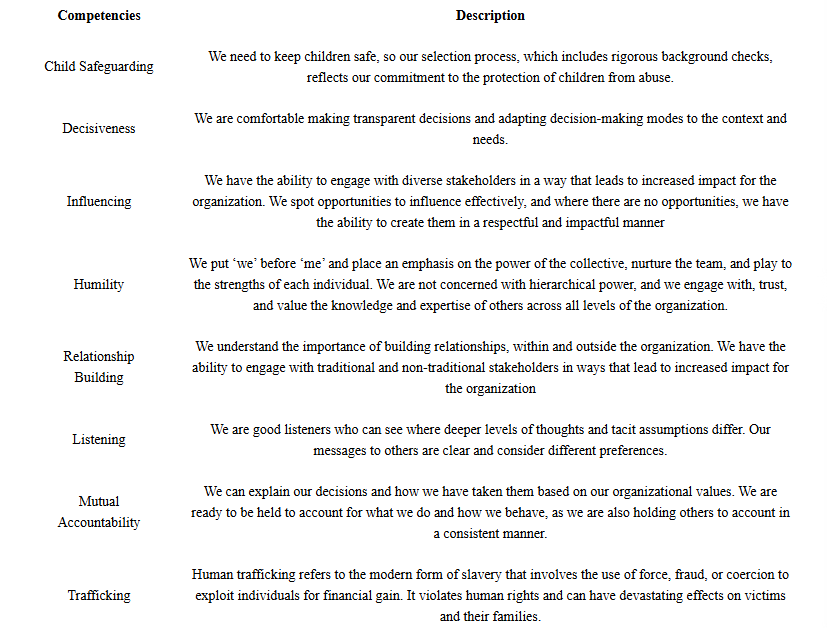 | Competencies | Description |
|---|---|
| Child Safeguarding | We need to keep children safe, so our selection process, which includes rigorous background checks, reflects our commitment to the protection of children from abuse. |
| Decisiveness | We are comfortable making transparent decisions and adapting decision-making modes to the context and needs. |
| Influencing | We have the ability to engage with diverse stakeholders in a way that leads to increased impact for the organization. We spot opportunities to influence effectively, and where there are no opportunities, we have the ability to create them in a respectful and impactful manner |
| Humility | We put 'we' before 'me' and place an emphasis on the power of the collective, nurture the team, and play to the strengths of each individual. We are not concerned with hierarchical power, and we engage with, trust, and value the knowledge and expertise of others across all levels of the organization. |
| Relationship Building | We understand the importance of building relationships, within and outside the organization. We have the ability to engage with traditional and non-traditional stakeholders in ways that lead to increased impact for the organization |
| Listening | We are good listeners who can see where deeper levels of thoughts and tacit assumptions differ. Our messages to others are clear and consider different preferences. |
| Mutual Accountability | We can explain our decisions and how we have taken them based on our organizational values. We are ready to be held to account for what we do and how we behave, as we are also holding others to account in a consistent manner. |
| Trafficking | Human trafficking refers to the modern form of slavery that involves the use of force, fraud, or coercion to exploit individuals for financial gain. It violates human rights and can have devastating effects on victims and their families. |